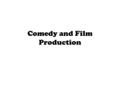 Comedy and Film Production